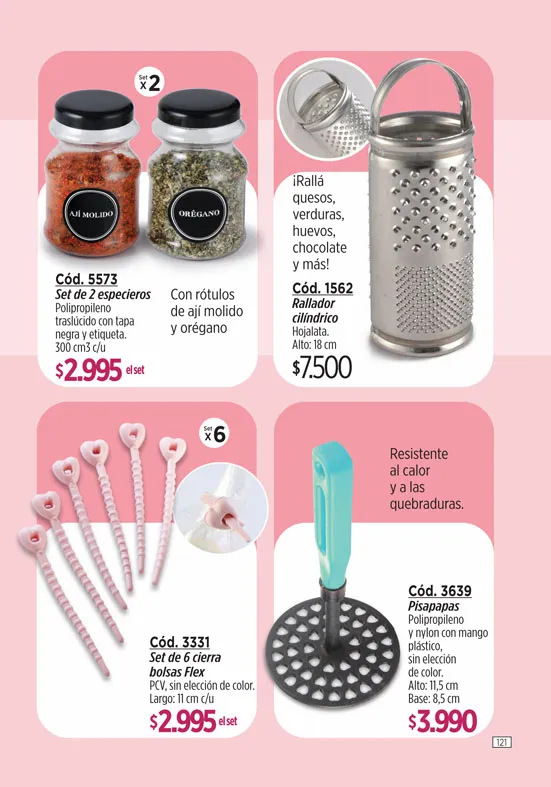 Set x 2

AJÍ MOLIDO

ORÉGANO

Cód. 5573
Set de 2 especieros
Polipropileno traslúcido con tapa negra y etiqueta. 300 cm3 c/u
$2.995 el set

Con rótulos de ají molido y orégano

¡Rallá quesos, verduras, huevos, chocolate y más!

Cód. 1562
Rallador cilíndrico
Hojalata. Alto: 18 cm
$7.500

Set x 6

Cód. 3331
Set de 6 cierra bolsas Flex
PCV, sin elección de color. Largo: 11 cm c/u
$2.995 el set

Resistente al calor y a las quebraduras.

Cód. 3639
Pisapapas
Polipropileno y nylon con mango plástico, sin elección de color. Alto: 11,5 cm Base: 8,5 cm
$3.990

121